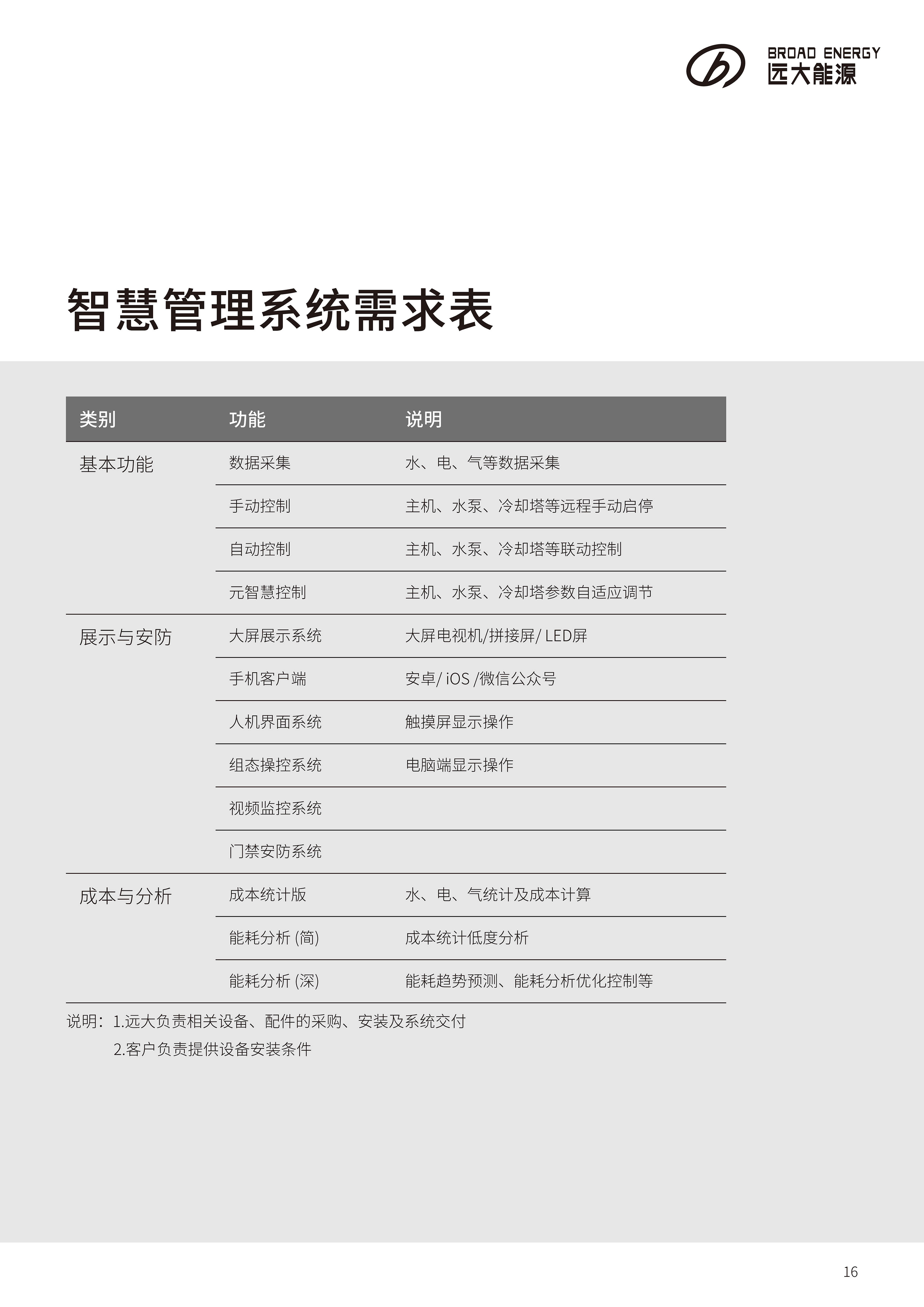 BROAD ENERGY
远大能源

智慧管理系统需求表

| 类别 | 功能 | 说明 |
|---|---|---|
| 基本功能 | 数据采集 | 水、电、气等数据采集 |
| | 手动控制 | 主机、水泵、冷却塔等远程手动启停 |
| | 自动控制 | 主机、水泵、冷却塔等联动控制 |
| | 元智慧控制 | 主机、水泵、冷却塔参数自适应调节 |
| 展示与安防 | 大屏展示系统 | 大屏电视机/拼接屏/ LED屏 |
| | 手机客户端 | 安卓/ iOS /微信公众号 |
| | 人机界面系统 | 触摸屏显示操作 |
| | 组态操控系统 | 电脑端显示操作 |
| | 视频监控系统 | |
| | 门禁安防系统 | |
| 成本与分析 | 成本统计版 | 水、电、气统计及成本计算 |
| | 能耗分析 (简) | 成本统计低度分析 |
| | 能耗分析 (深) | 能耗趋势预测、能耗分析优化控制等 |

说明：1.远大负责相关设备、配件的采购、安装及系统交付
2.客户负责提供设备安装条件

16